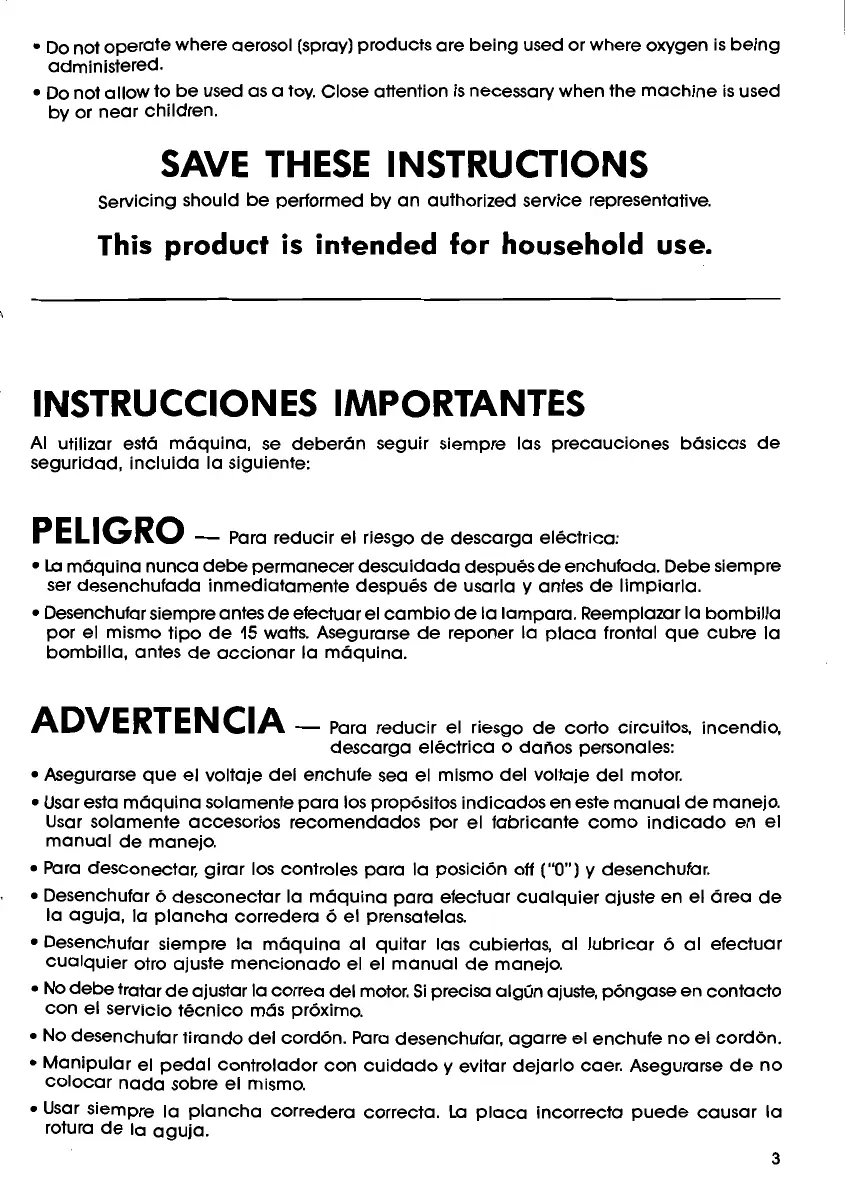 • Do not operate where aerosol (spray) products are being used or where oxygen is being administered.

• Do not allow to be used as a toy. Close attention is necessary when the machine is used by or near children.

SAVE THESE INSTRUCTIONS

Servicing should be performed by an authorized service representative.

This product is intended for household use.

INSTRUCCIONES IMPORTANTES

Al utilizar está máquina, se deberán seguir siempre las precauciones básicas de seguridad, incluida la siguiente:

PELIGRO — Para reducir el riesgo de descarga eléctrica:

• La máquina nunca debe permanecer descuidada después de enchufada. Debe siempre ser desenchufada inmediatamente después de usarla y antes de limpiarla.

• Desenchufar siempre antes de efectuar el cambio de la lampara. Reemplazar la bombilla por el mismo tipo de 15 watts. Asegurarse de reponer la placa frontal que cubre la bombilla, antes de accionar la máquina.

ADVERTENCIA — Para reducir el riesgo de corto circuitos, incendio, descarga eléctrica o daños personales:

• Asegurarse que el voltaje del enchufe sea el mismo del voltaje del motor.

• Usar esta máquina solamente para los propósitos indicados en este manual de manejo. Usar solamente accesorios recomendados por el fabricante como indicado en el manual de manejo.

• Para desconectar, girar los controles para la posición off ("0") y desenchufar.

• Desenchufar ó desconectar la máquina para efectuar cualquier ajuste en el área de la aguja, la plancha corredera ó el prensatelas.

• Desenchufar siempre la máquina al quitar las cubiertas, al lubricar ó al efectuar cualquier otro ajuste mencionado el el manual de manejo.

• No debe tratar de ajustar la correa del motor. Si precisa algún ajuste, póngase en contacto con el servicio técnico más próximo.

• No desenchufar tirando del cordón. Para desenchufar, agarre el enchufe no el cordón.

• Manipular el pedal controlador con cuidado y evitar dejarlo caer. Asegurarse de no colocar nada sobre el mismo.

• Usar siempre la plancha corredera correcta. La placa incorrecta puede causar la rotura de la aguja.

3